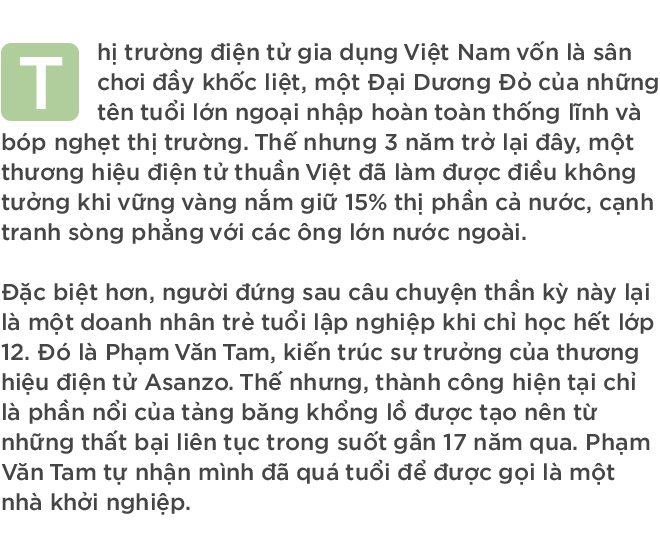 Thị trường điện tử gia dụng Việt Nam vốn là sân chơi đầy khốc liệt, một Đại Dương Đỏ của những tên tuổi lớn ngoại nhập hoàn toàn thống lĩnh và bóp nghẹt thị trường. Thế nhưng 3 năm trở lại đây, một thương hiệu điện tử thuần Việt đã làm được điều không tưởng khi vững vàng nắm giữ 15% thị phần cả nước, cạnh tranh sòng phẳng với các ông lớn nước ngoài.

Đặc biệt hơn, người đứng sau câu chuyện thần kỳ này lại là một doanh nhân trẻ tuổi lập nghiệp khi chỉ học hết lớp 12. Đó là Phạm Văn Tam, kiến trúc sư trưởng của thương hiệu điện tử Asanzo. Thế nhưng, thành công hiện tại chỉ là phần nổi của tảng băng khổng lồ được tạo nên từ những thất bại liên tục trong suốt gần 17 năm qua. Phạm Văn Tam tự nhận mình đã quá tuổi để được gọi là một nhà khởi nghiệp.